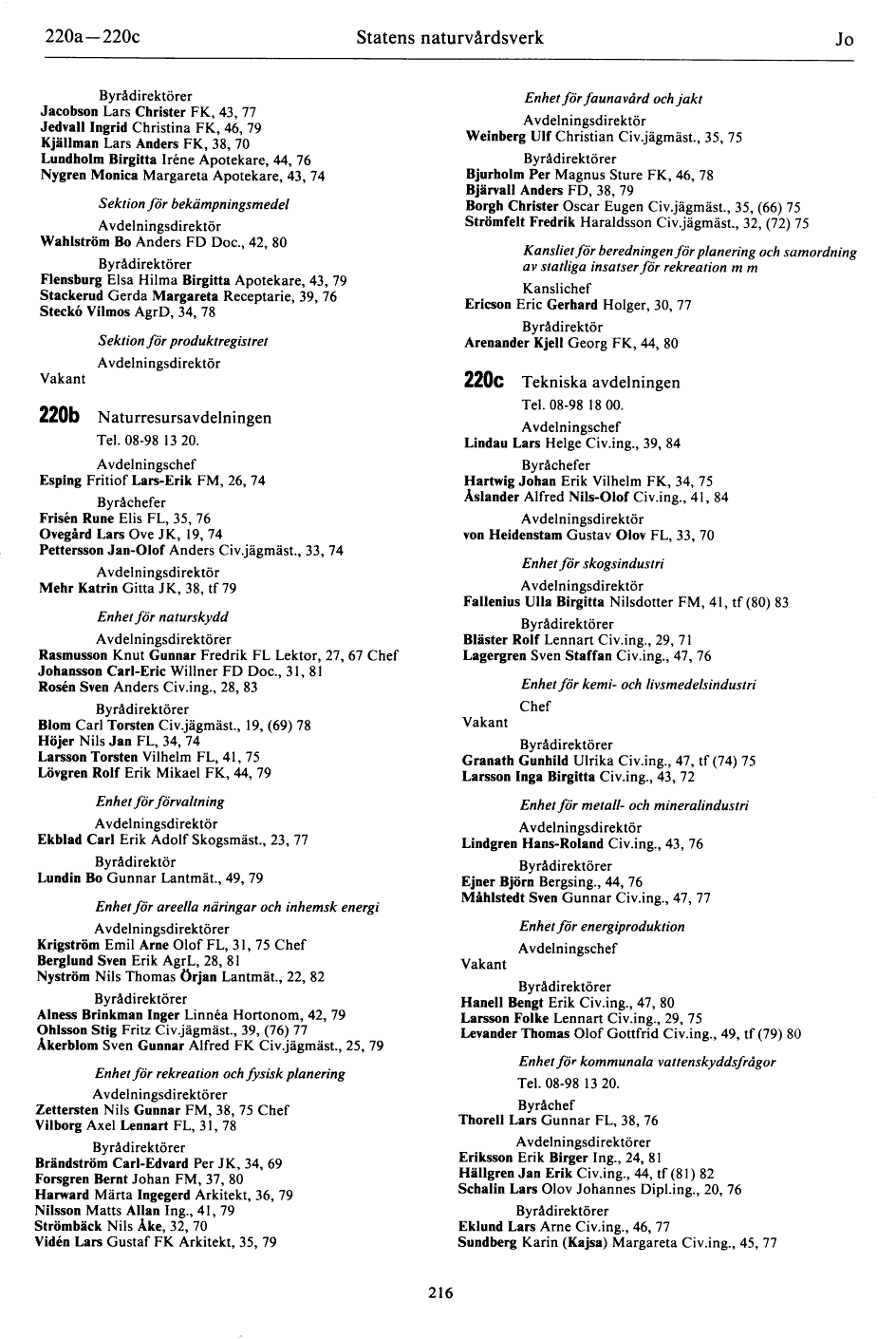 220a—220c Statens naturvårdsverk Jo

Byrådirektörer
Jacobson Lars Christer FK, 43, 77
Jedvall Ingrid Christina FK, 46, 79
Kjällman Lars Anders FK, 38, 70
Lundholm Birgitta Iréne Apotekare, 44, 76
Nygren Monica Margareta Apotekare, 43, 74

Sektion för bekämpningsmedel
Avdelningsdirektör
Wahlström Bo Anders FD Doc., 42, 80
Byrådirektörer
Flensburg Elsa Hilma Birgitta Apotekare, 43, 79
Stackerud Gerda Margareta Receptarie, 39, 76
Steckó Vilmos AgrD, 34, 78

Sektion för produktregistret
Avdelningsdirektör
Vakant

220b Naturresursavdelningen
Tel. 08-98 13 20.
Avdelningschef
Esping Fritiof Lars-Erik FM, 26, 74
Byråchefer
Frisén Rune Elis FL, 35, 76
Ovegård Lars Ove JK, 19, 74
Pettersson Jan-Olof Anders Civ.jägmäst., 33, 74
Avdelningsdirektör
Mehr Katrin Gitta JK, 38, tf 79

Enhet för naturskydd
Avdelningsdirektörer
Rasmusson Knut Gunnar Fredrik FL Lektor, 27, 67 Chef
Johansson Carl-Eric Willner FD Doc., 31, 81
Rosén Sven Anders Civ.ing., 28, 83
Byrådirektörer
Blom Carl Torsten Civ.jägmäst., 19, (69) 78
Höjer Nils Jan FL, 34, 74
Larsson Torsten Vilhelm FL, 41, 75
Lövgren Rolf Erik Mikael FK, 44, 79

Enhet för förvaltning
Avdelningsdirektör
Ekblad Carl Erik Adolf Skogsmäst., 23, 77
Byrådirektör
Lundin Bo Gunnar Lantmät., 49, 79

Enhet för areella näringar och inhemsk energi
Avdelningsdirektörer
Krigström Emil Arne Olof FL, 31, 75 Chef
Berglund Sven Erik AgrL, 28, 81
Nyström Nils Thomas Örjan Lantmät., 22, 82
Byrådirektörer
Alness Brinkman Inger Linnéa Hortonom, 42, 79
Ohlsson Stig Fritz Civ.jägmäst., 39, (76) 77
Åkerblom Sven Gunnar Alfred FK Civ.jägmäst., 25, 79

Enhet för rekreation och fysisk planering
Avdelningsdirektörer
Zettersten Nils Gunnar FM, 38, 75 Chef
Vilborg Axel Lennart FL, 31, 78
Byrådirektörer
Brändström Carl-Edvard Per JK, 34, 69
Forsgren Bernt Johan FM, 37, 80
Harward Märta Ingegerd Arkitekt, 36, 79
Nilsson Matts Allan Ing., 41, 79
Strömbäck Nils Åke, 32, 70
Vidén Lars Gustaf FK Arkitekt, 35, 79

Enhet för faunavård och jakt
Avdelningsdirektör
Weinberg Ulf Christian Civ.jägmäst., 35, 75
Byrådirektörer
Bjurholm Per Magnus Sture FK, 46, 78
Bjärvall Anders FD, 38, 79
Borgh Christer Oscar Eugen Civ.jägmäst., 35, (66) 75
Strömfelt Fredrik Haraldsson Civ.jägmäst., 32, (72) 75

Kansliet för beredningen för planering och samordning av statliga insatser för rekreation m m
Kanslichef
Ericson Eric Gerhard Holger, 30, 77
Byrådirektör
Arenander Kjell Georg FK, 44, 80

220c Tekniska avdelningen
Tel. 08-98 18 00.
Avdelningschef
Lindau Lars Helge Civ.ing., 39, 84
Byråchefer
Hartwig Johan Erik Vilhelm FK, 34, 75
Åslander Alfred Nils-Olof Civ.ing., 41, 84
Avdelningsdirektör
von Heidenstam Gustav Olov FL, 33, 70

Enhet för skogsindustri
Avdelningsdirektör
Fallenius Ulla Birgitta Nilsdotter FM, 41, tf (80) 83
Byrådirektörer
Bläster Rolf Lennart Civ.ing., 29, 71
Lagergren Sven Staffan Civ.ing., 47, 76

Enhet för kemi- och livsmedelsindustri
Chef
Vakant
Byrådirektörer
Granath Gunhild Ulrika Civ.ing., 47, tf (74) 75
Larsson Inga Birgitta Civ.ing., 43, 72

Enhet för metall- och mineralindustri
Avdelningsdirektör
Lindgren Hans-Roland Civ.ing., 43, 76
Byrådirektörer
Ejner Björn Bergsing., 44, 76
Måhlstedt Sven Gunnar Civ.ing., 47, 77

Enhet för energiproduktion
Avdelningschef
Vakant
Byrådirektörer
Hanell Bengt Erik Civ.ing., 47, 80
Larsson Folke Lennart Civ.ing., 29, 75
Levander Thomas Olof Gottfrid Civ.ing., 49, tf (79) 80

Enhet för kommunala vattenskyddsfrågor
Tel. 08-98 13 20.
Byråchef
Thorell Lars Gunnar FL, 38, 76
Avdelningsdirektörer
Eriksson Erik Birger Ing., 24, 81
Hällgren Jan Erik Civ.ing., 44, tf (81) 82
Schalin Lars Olov Johannes Dipl.ing., 20, 76
Byrådirektörer
Eklund Lars Arne Civ.ing., 46, 77
Sundberg Karin (Kajsa) Margareta Civ.ing., 45, 77

216